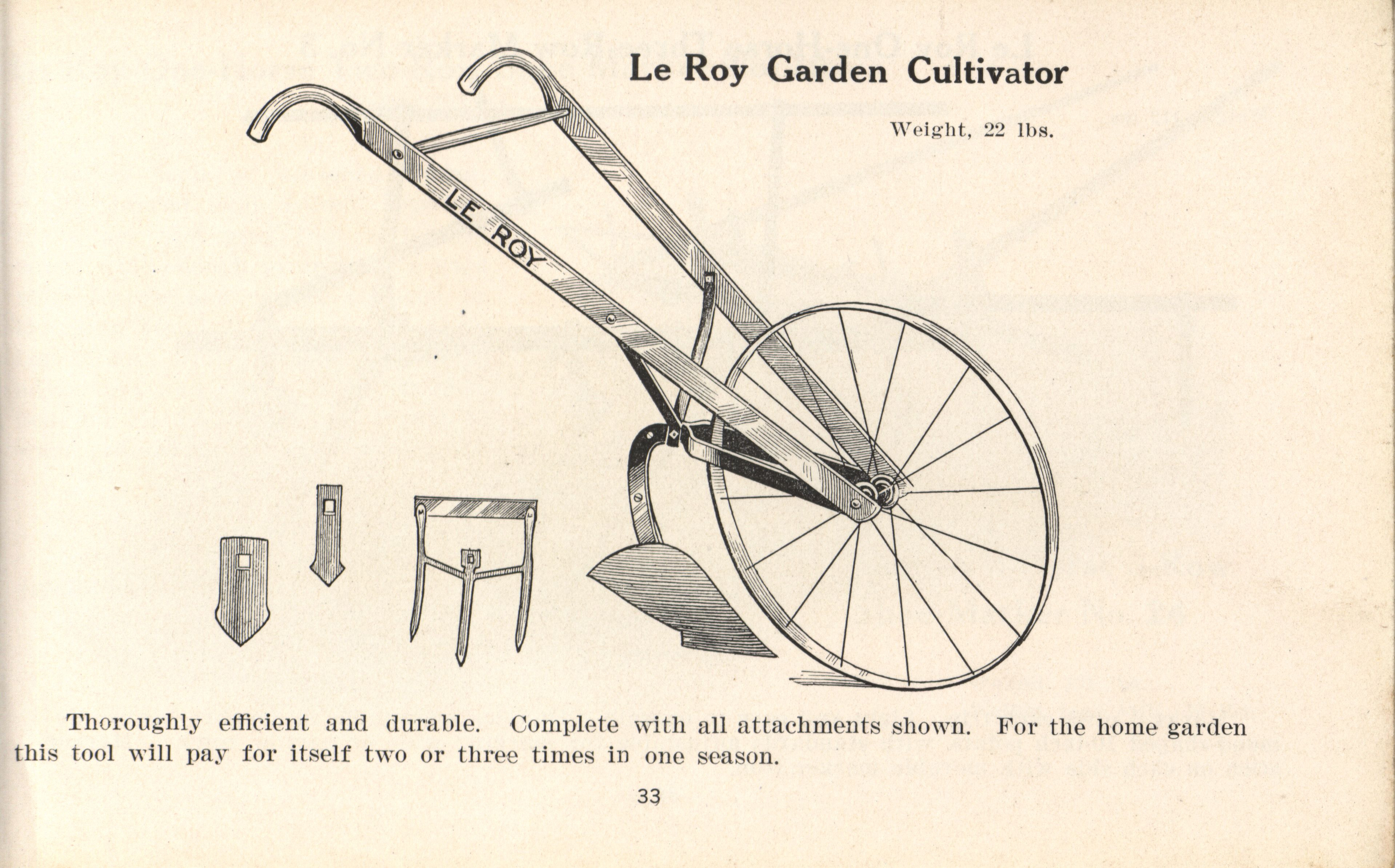 Le Roy Garden Cultivator

Weight, 22 lbs.

LE ROY

Thoroughly efficient and durable. Complete with all attachments shown. For the home garden this tool will pay for itself two or three times in one season.

33